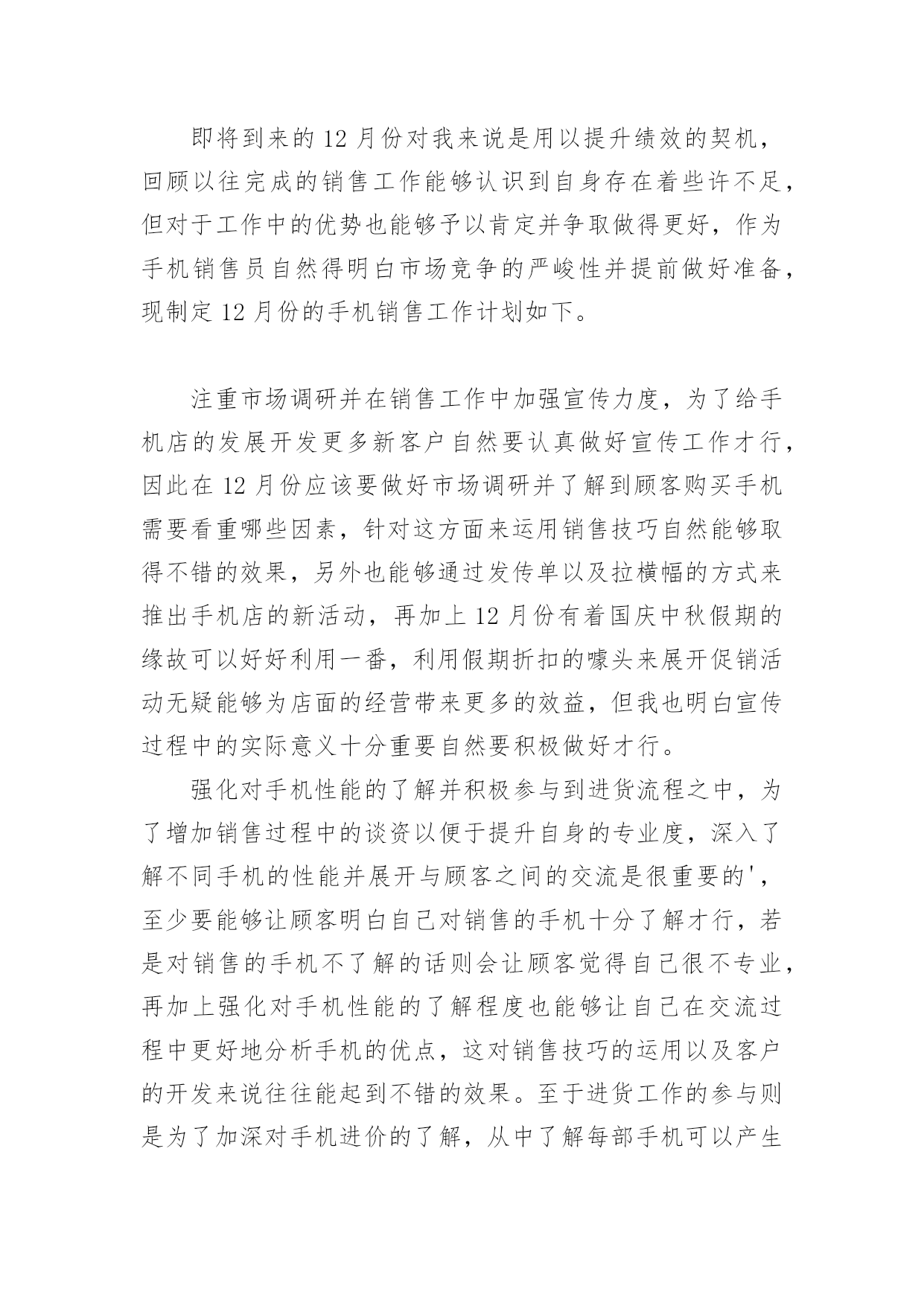 即将到来的12月份对我来说是用以提升绩效的契机，回顾以往完成的销售工作能够认识到自身存在着些许不足，但对于工作中的优势也能够予以肯定并争取做得更好，作为手机销售员自然得明白市场竞争的严峻性并提前做好准备，现制定12月份的手机销售工作计划如下。

注重市场调研并在销售工作中加强宣传力度，为了给手机店的发展开发更多新客户自然要认真做好宣传工作才行，因此在12月份应该要做好市场调研并了解到顾客购买手机需要看重哪些因素，针对这方面来运用销售技巧自然能够取得不错的效果，另外也能够通过发传单以及拉横幅的方式来推出手机店的新活动，再加上12月份有着国庆中秋假期的缘故可以好好利用一番，利用假期折扣的噱头来展开促销活动无疑能够为店面的经营带来更多的效益，但我也明白宣传过程中的实际意义十分重要自然要积极做好才行。

强化对手机性能的了解并积极参与到进货流程之中，为了增加销售过程中的谈资以便于提升自身的专业度，深入了解不同手机的性能并展开与顾客之间的交流是很重要的'，至少要能够让顾客明白自己对销售的手机十分了解才行，若是对销售的手机不了解的话则会让顾客觉得自己很不专业，再加上强化对手机性能的了解程度也能够让自己在交流过程中更好地分析手机的优点，这对销售技巧的运用以及客户的开发来说往往能起到不错的效果。至于进货工作的参与则是为了加深对手机进价的了解，从中了解每部手机可以产生